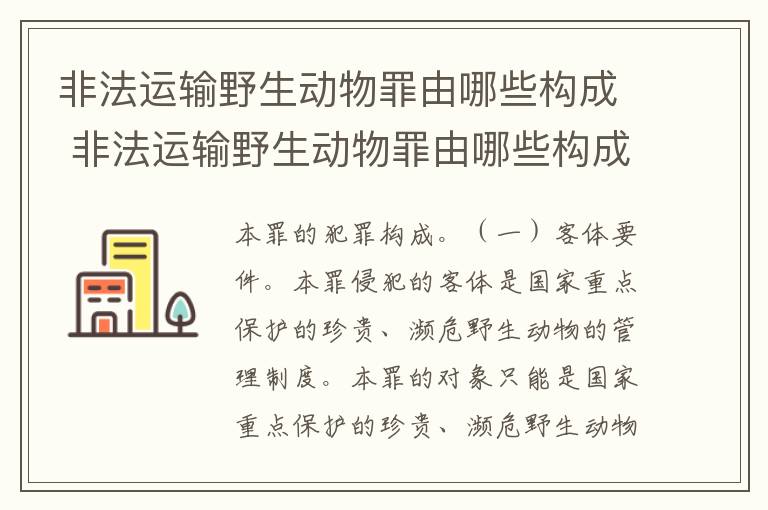 非法运输野生动物罪由哪些构成
非法运输野生动物罪由哪些构成

本罪的犯罪构成。（一）客体要件。本罪侵犯的客体是国家重点保护的珍贵、濒危野生动物的管理制度。本罪的对象只能是国家重点保护的珍贵、濒危野生动物